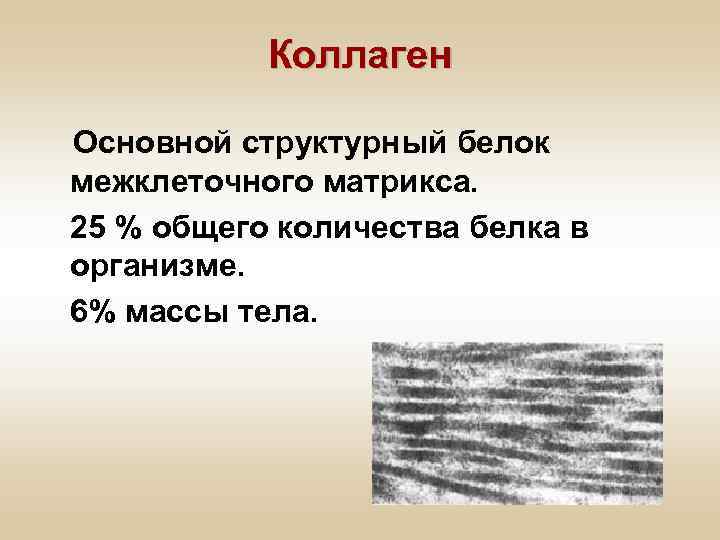 Коллаген

Основной структурный белок межклеточного матрикса.

25 % общего количества белка в организме.

6% массы тела.